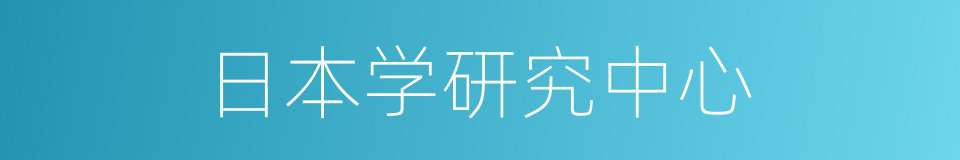 日本学研究中心